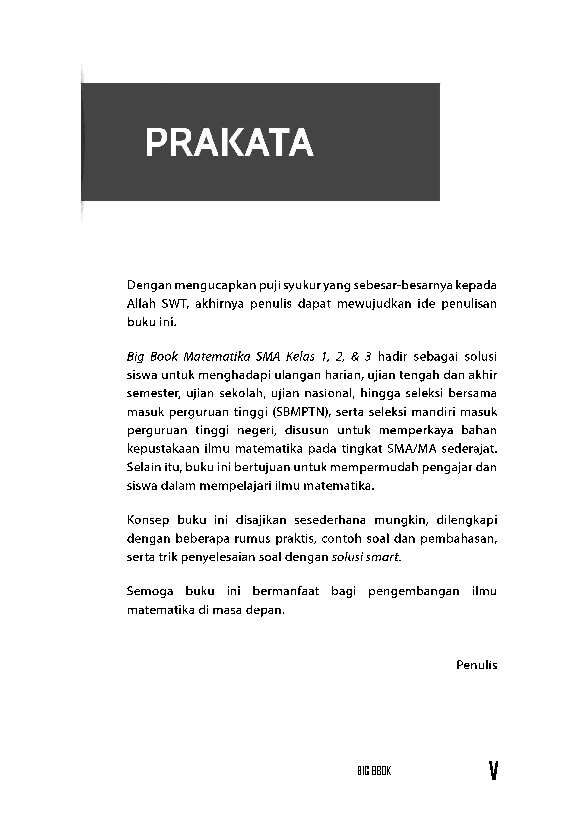 PRAKATA

Dengan mengucapkan puji syukur yang sebesar-besarnya kepada Allah SWT, akhirnya penulis dapat mewujudkan ide penulisan buku ini.

Big Book Matematika SMA Kelas 1, 2, & 3 hadir sebagai solusi siswa untuk menghadapi ulangan harian, ujian tengah dan akhir semester, ujian sekolah, ujian nasional, hingga seleksi bersama masuk perguruan tinggi (SBMPTN), serta seleksi mandiri masuk perguruan tinggi negeri, disusun untuk memperkaya bahan kepustakaan ilmu matematika pada tingkat SMA/MA sederajat. Selain itu, buku ini bertujuan untuk mempermudah pengajar dan siswa dalam mempelajari ilmu matematika.

Konsep buku ini disajikan sesederhana mungkin, dilengkapi dengan beberapa rumus praktis, contoh soal dan pembahasan, serta trik penyelesaian soal dengan solusi smart.

Semoga buku ini bermanfaat bagi pengembangan ilmu matematika di masa depan.

Penulis

BIG BOOK

V